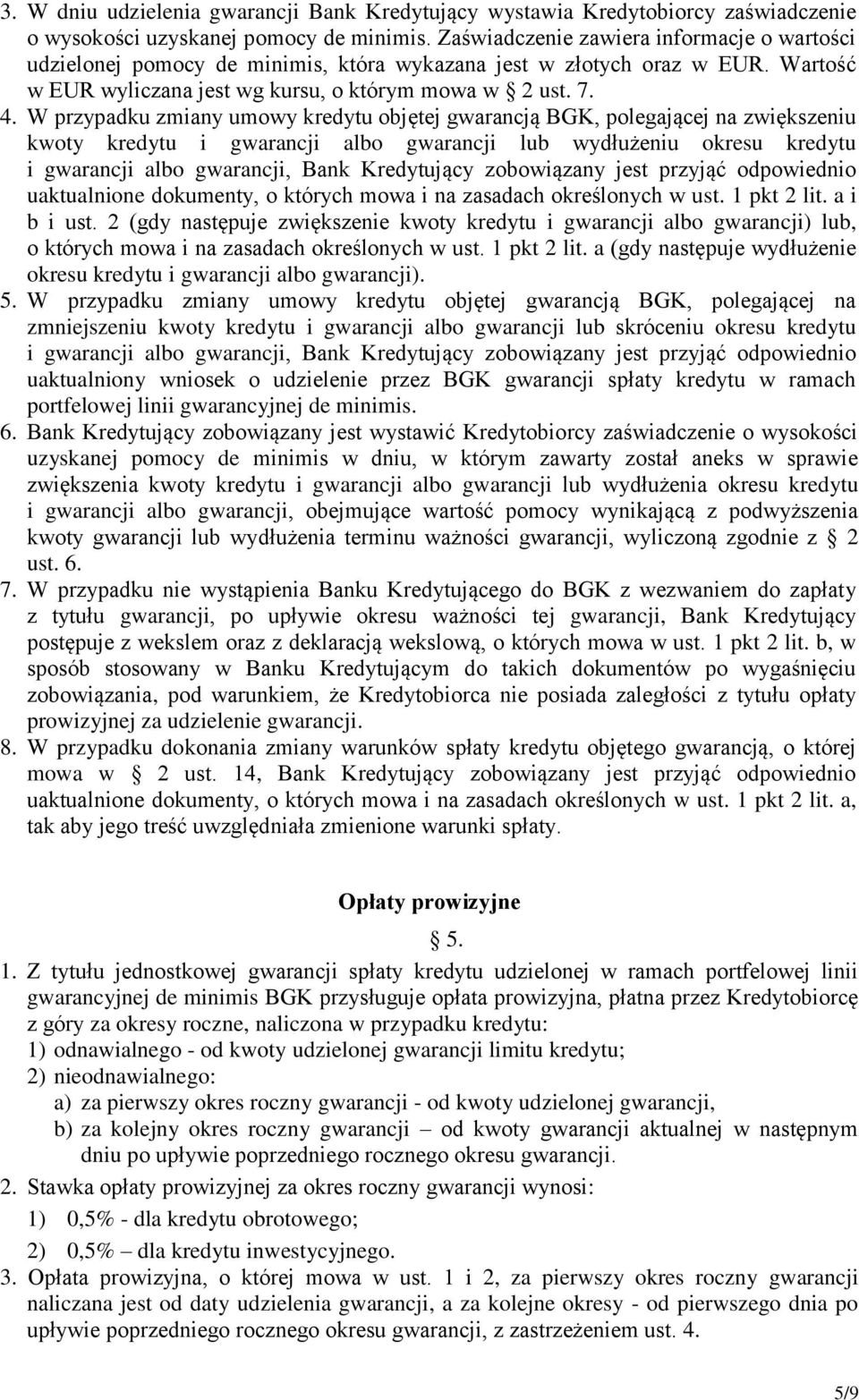 3. W dniu udzielenia gwarancji Bank Kredytujący wystawia Kredytobiorcy zaświadczenie o wysokości uzyskanej pomocy de minimis. Zaświadczenie zawiera informacje o wartości udzielonej pomocy de minimis, która wykazana jest w złotych oraz w EUR. Wartość w EUR wyliczana jest wg kursu, o którym mowa w § 2 ust. 7.

4. W przypadku zmiany umowy kredytu objętej gwarancją BGK, polegającej na zwiększeniu kwoty kredytu i gwarancji albo gwarancji lub wydłużeniu okresu kredytu i gwarancji albo gwarancji, Bank Kredytujący zobowiązany jest przyjąć odpowiednio uaktualnione dokumenty, o których mowa i na zasadach określonych w ust. 1 pkt 2 lit. a i b i ust. 2 (gdy następuje zwiększenie kwoty kredytu i gwarancji albo gwarancji) lub, o których mowa i na zasadach określonych w ust. 1 pkt 2 lit. a (gdy następuje wydłużenie okresu kredytu i gwarancji albo gwarancji).

5. W przypadku zmiany umowy kredytu objętej gwarancją BGK, polegającej na zmniejszeniu kwoty kredytu i gwarancji albo gwarancji lub skróceniu okresu kredytu i gwarancji albo gwarancji, Bank Kredytujący zobowiązany jest przyjąć odpowiednio uaktualniony wniosek o udzielenie przez BGK gwarancji spłaty kredytu w ramach portfelowej linii gwarancyjnej de minimis.

6. Bank Kredytujący zobowiązany jest wystawić Kredytobiorcy zaświadczenie o wysokości uzyskanej pomocy de minimis w dniu, w którym zawarty został aneks w sprawie zwiększenia kwoty kredytu i gwarancji albo gwarancji lub wydłużenia okresu kredytu i gwarancji albo gwarancji, obejmujące wartość pomocy wynikającą z podwyższenia kwoty gwarancji lub wydłużenia terminu ważności gwarancji, wyliczoną zgodnie z § 2 ust. 6.

7. W przypadku nie wystąpienia Banku Kredytującego do BGK z wezwaniem do zapłaty z tytułu gwarancji, po upływie okresu ważności tej gwarancji, Bank Kredytujący postępuje z wekslem oraz z deklaracją wekslową, o których mowa w ust. 1 pkt 2 lit. b, w sposób stosowany w Banku Kredytującym do takich dokumentów po wygaśnięciu zobowiązania, pod warunkiem, że Kredytobiorca nie posiada zaległości z tytułu opłaty prowizyjnej za udzielenie gwarancji.

8. W przypadku dokonania zmiany warunków spłaty kredytu objętego gwarancją, o której mowa w § 2 ust. 14, Bank Kredytujący zobowiązany jest przyjąć odpowiednio uaktualnione dokumenty, o których mowa i na zasadach określonych w ust. 1 pkt 2 lit. a, tak aby jego treść uwzględniała zmienione warunki spłaty.

Opłaty prowizyjne

§ 5.

1. Z tytułu jednostkowej gwarancji spłaty kredytu udzielonej w ramach portfelowej linii gwarancyjnej de minimis BGK przysługuje opłata prowizyjna, płatna przez Kredytobiorcę z góry za okresy roczne, naliczona w przypadku kredytu:
1) odnawialnego - od kwoty udzielonej gwarancji limitu kredytu;
2) nieodnawialnego:
a) za pierwszy okres roczny gwarancji - od kwoty udzielonej gwarancji,
b) za kolejny okres roczny gwarancji – od kwoty gwarancji aktualnej w następnym dniu po upływie poprzedniego rocznego okresu gwarancji.

2. Stawka opłaty prowizyjnej za okres roczny gwarancji wynosi:
1) 0,5% - dla kredytu obrotowego;
2) 0,5% – dla kredytu inwestycyjnego.

3. Opłata prowizyjna, o której mowa w ust. 1 i 2, za pierwszy okres roczny gwarancji naliczana jest od daty udzielenia gwarancji, a za kolejne okresy - od pierwszego dnia po upływie poprzedniego rocznego okresu gwarancji, z zastrzeżeniem ust. 4.

5/9